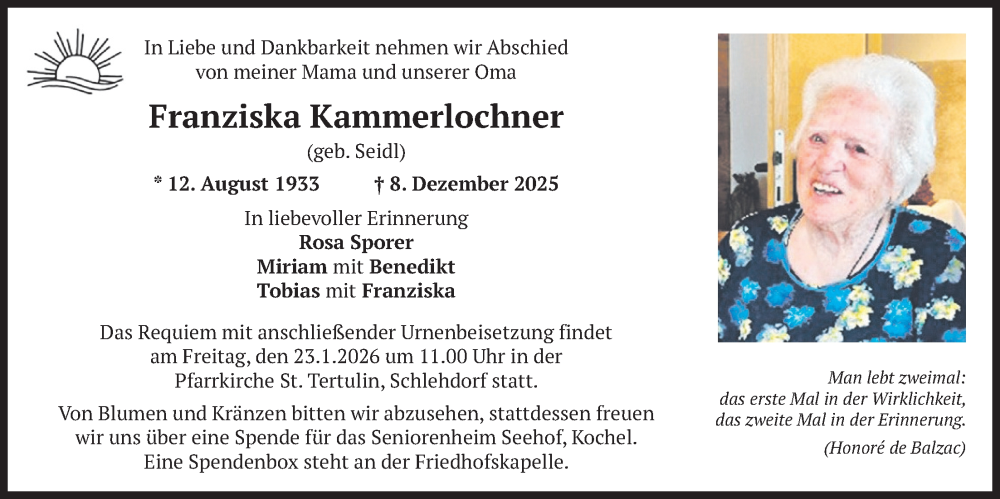 In Liebe und Dankbarkeit nehmen wir Abschied von meiner Mama und unserer Oma

Franziska Kammerlochner

(geb. Seidl)

* 12. August 1933 † 8. Dezember 2025

In liebevoller Erinnerung
Rosa Sporer
Miriam mit Benedikt
Tobias mit Franziska

Das Requiem mit anschließender Urnenbeisetzung findet am Freitag, den 23.1.2026 um 11.00 Uhr in der Pfarrkirche St. Tertulin, Schlehdorf statt.

Von Blumen und Kränzen bitten wir abzusehen, stattdessen freuen wir uns über eine Spende für das Seniorenheim Seehof, Kochel. Eine Spendenbox steht an der Friedhofskapelle.

Man lebt zweimal:
das erste Mal in der Wirklichkeit,
das zweite Mal in der Erinnerung.

(Honoré de Balzac)